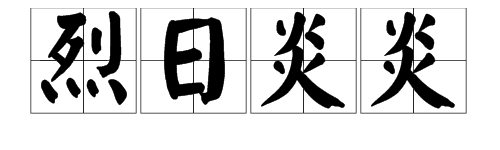 烈日炎炎